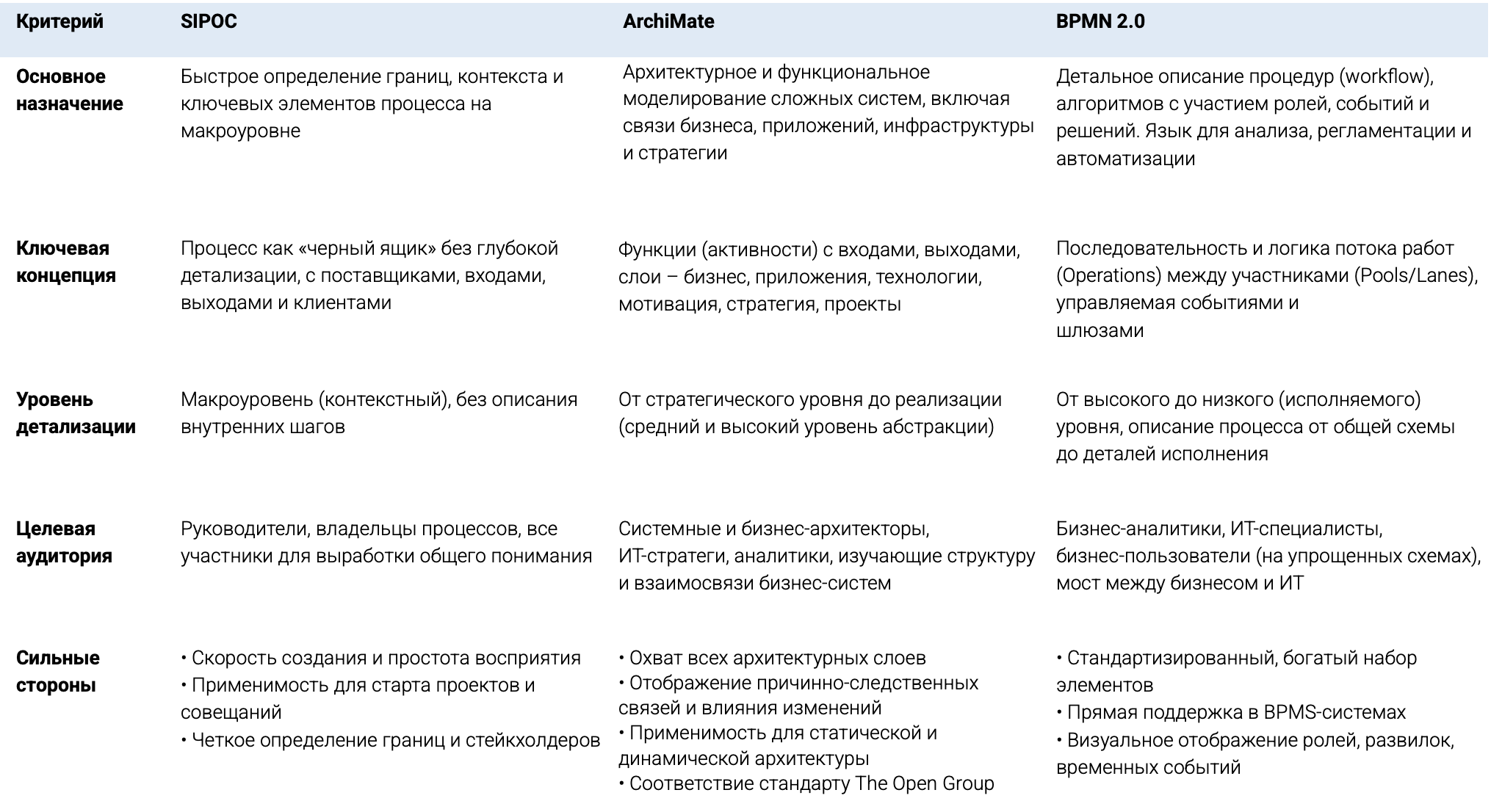 | Критерий | SIPOC | ArchiMate | BPMN 2.0 |
|---|---|---|---|
| Основное назначение | Быстрое определение границ, контекста и ключевых элементов процесса на макроуровне | Архитектурное и функциональное моделирование сложных систем, включая связи бизнеса, приложений, инфраструктуры и стратегии | Детальное описание процедур (workflow), алгоритмов с участием ролей, событий и решений. Язык для анализа, регламентации и автоматизации |
| Ключевая концепция | Процесс как «черный ящик» без глубокой детализации, с поставщиками, входами, выходами и клиентами | Функции (активности) с входами, выходами, слои – бизнес, приложения, технологии, мотивация, стратегия, проекты | Последовательность и логика потока работ (Operations) между участниками (Pools/Lanes), управляемая событиями и шлюзами |
| Уровень детализации | Макроуровень (контекстный), без описания внутренних шагов | От стратегического уровня до реализации (средний и высокий уровень абстракции) | От высокого до низкого (исполняемого) уровня, описание процесса от общей схемы до деталей исполнения |
| Целевая аудитория | Руководители, владельцы процессов, все участники для выработки общего понимания | Системные и бизнес-архитекторы, ИТ-стратеги, аналитики, изучающие структуру и взаимосвязи бизнес-систем | Бизнес-аналитики, ИТ-специалисты, бизнес-пользователи (на упрощенных схемах), мост между бизнесом и ИТ |
| Сильные стороны | • Скорость создания и простота восприятия • Применимость для старта проектов и совещаний • Четкое определение границ и стейкхолдеров | • Охват всех архитектурных слоев • Отображение причинно-следственных связей и влияния изменений • Применимость для статической и динамической архитектуры • Соответствие стандарту The Open Group | • Стандартизированный, богатый набор элементов • Прямая поддержка в BPMS-системах • Визуальное отображение ролей, развилок, временных событий |